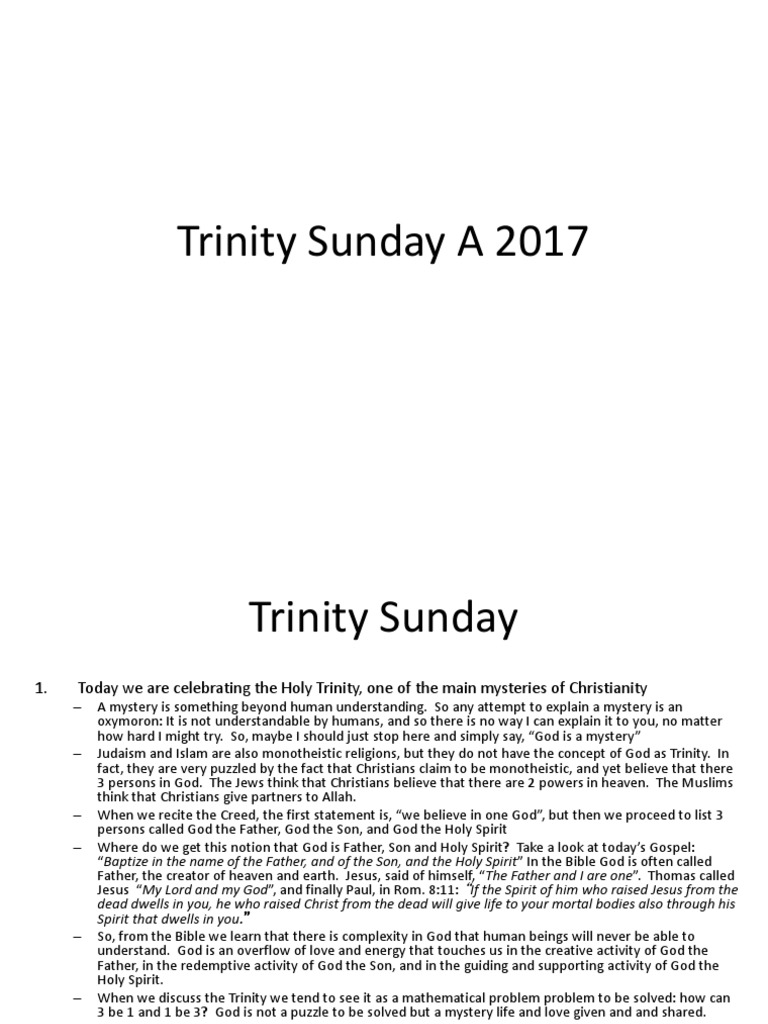 Trinity Sunday A 2017

Trinity Sunday

1. Today we are celebrating the Holy Trinity, one of the main mysteries of Christianity

– A mystery is something beyond human understanding. So any attempt to explain a mystery is an oxymoron: It is not understandable by humans, and so there is no way I can explain it to you, no matter how hard I might try. So, maybe I should just stop here and simply say, "God is a mystery"

– Judaism and Islam are also monotheistic religions, but they do not have the concept of God as Trinity. In fact, they are very puzzled by the fact that Christians claim to be monotheistic, and yet believe that there 3 persons in God. The Jews think that Christians believe that there are 2 powers in heaven. The Muslims think that Christians give partners to Allah.

– When we recite the Creed, the first statement is, "we believe in one God", but then we proceed to list 3 persons called God the Father, God the Son, and God the Holy Spirit

– Where do we get this notion that God is Father, Son and Holy Spirit? Take a look at today's Gospel: "Baptize in the name of the Father, and of the Son, and the Holy Spirit" In the Bible God is often called Father, the creator of heaven and earth. Jesus, said of himself, "The Father and I are one". Thomas called Jesus "My Lord and my God", and finally Paul, in Rom. 8:11: "If the Spirit of him who raised Jesus from the dead dwells in you, he who raised Christ from the dead will give life to your mortal bodies also through his Spirit that dwells in you."

– So, from the Bible we learn that there is complexity in God that human beings will never be able to understand. God is an overflow of love and energy that touches us in the creative activity of God the Father, in the redemptive activity of God the Son, and in the guiding and supporting activity of God the Holy Spirit.

– When we discuss the Trinity we tend to see it as a mathematical problem problem to be solved: how can 3 be 1 and 1 be 3? God is not a puzzle to be solved but a mystery life and love given and and shared.